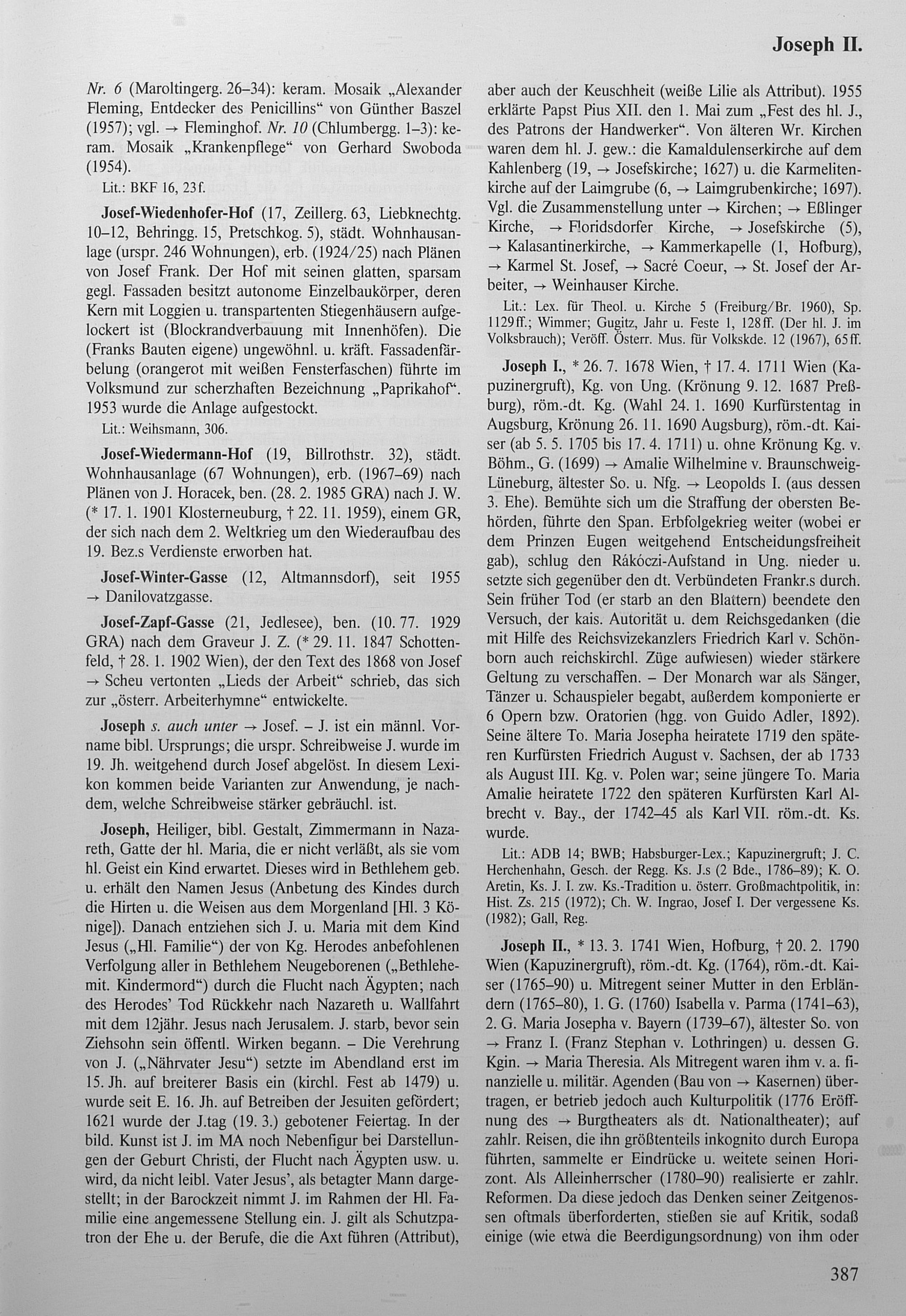 Joseph II.

Nr. 6 (Maroltingerg. 26–34): keram. Mosaik „Alexander Fleming, Entdecker des Penicillins“ von Günther Baszel (1957); vgl. → Fleminghof. Nr. 10 (Chlumbergg. 1–3): keram. Mosaik „Krankenpflege“ von Gerhard Swoboda (1954).

Lit.: BKF 16, 23f.

Josef-Wiedenhofer-Hof (17, Zeillerg. 63, Liebknechtg. 10–12, Behringg. 15, Pretschkog. 5), städt. Wohnhausanlage (urspr. 246 Wohnungen), erb. (1924/25) nach Plänen von Josef Frank. Der Hof mit seinen glatten, sparsam gegl. Fassaden besitzt autonome Einzelbaukörper, deren Kern mit Loggien u. transpartenten Stiegenhäusern aufgelockert ist (Blockrandverbauung mit Innenhöfen). Die (Franks Bauten eigene) ungewöhnl. u. kräft. Fassadenfärbelung (orangerot mit weißen Fensterfaschen) führte im Volksmund zur scherzhaften Bezeichnung „Paprikahof“. 1953 wurde die Anlage aufgestockt.

Lit.: Weihsmann, 306.

Josef-Wiedermann-Hof (19, Billrothstr. 32), städt. Wohnhausanlage (67 Wohnungen), erb. (1967–69) nach Plänen von J. Horacek, ben. (28. 2. 1985 GRA) nach J. W. (* 17. 1. 1901 Klosterneuburg, † 22. 11. 1959), einem GR, der sich nach dem 2. Weltkrieg um den Wiederaufbau des 19. Bez.s Verdienste erworben hat.

Josef-Winter-Gasse (12, Altmannsdorf), seit 1955 → Danilovatzgasse.

Josef-Zapf-Gasse (21, Jedlesee), ben. (10. 77. 1929 GRA) nach dem Graveur J. Z. (* 29. 11. 1847 Schottenfeld, † 28. 1. 1902 Wien), der den Text des 1868 von Josef → Scheu vertonten „Lieds der Arbeit“ schrieb, das sich zur „österr. Arbeiterhymne“ entwickelte.

Joseph s. auch unter → Josef. – J. ist ein männl. Vorname bibl. Ursprungs; die urspr. Schreibweise J. wurde im 19. Jh. weitgehend durch Josef abgelöst. In diesem Lexikon kommen beide Varianten zur Anwendung, je nachdem, welche Schreibweise stärker gebräuchl. ist.

Joseph, Heiliger, bibl. Gestalt, Zimmermann in Nazareth, Gatte der hl. Maria, die er nicht verläßt, als sie vom hl. Geist ein Kind erwartet. Dieses wird in Bethlehem geb. u. erhält den Namen Jesus (Anbetung des Kindes durch die Hirten u. die Weisen aus dem Morgenland [Hl. 3 Könige]). Danach entziehen sich J. u. Maria mit dem Kind Jesus („Hl. Familie“) der von Kg. Herodes anbefohlenen Verfolgung aller in Bethlehem Neugeborenen („Bethlehemit. Kindermord“) durch die Flucht nach Ägypten; nach des Herodes' Tod Rückkehr nach Nazareth u. Wallfahrt mit dem 12jähr. Jesus nach Jerusalem. J. starb, bevor sein Ziehsohn sein öffentl. Wirken begann. – Die Verehrung von J. („Nährvater Jesu“) setzte im Abendland erst im 15. Jh. auf breiterer Basis ein (kirchl. Fest ab 1479) u. wurde seit E. 16. Jh. auf Betreiben der Jesuiten gefördert; 1621 wurde der J.tag (19. 3.) gebotener Feiertag. In der bild. Kunst ist J. im MA noch Nebenfigur bei Darstellungen der Geburt Christi, der Flucht nach Ägypten usw. u. wird, da nicht leibl. Vater Jesus', als betagter Mann dargestellt; in der Barockzeit nimmt J. im Rahmen der Hl. Familie eine angemessene Stellung ein. J. gilt als Schutzpatron der Ehe u. der Berufe, die die Axt führen (Attribut), aber auch der Keuschheit (weiße Lilie als Attribut). 1955 erklärte Papst Pius XII. den 1. Mai zum „Fest des hl. J., des Patrons der Handwerker“. Von älteren Wr. Kirchen waren dem hl. J. gew.: die Kamaldulenserkirche auf dem Kahlenberg (19, → Josefskirche; 1627) u. die Karmelitenkirche auf der Laimgrube (6, → Laimgrubenkirche; 1697). Vgl. die Zusammenstellung unter → Kirchen; → Eßlinger Kirche, → Floridsdorfer Kirche, → Josefskirche (5), → Kalasantinerkirche, → Kammerkapelle (1, Hofburg), → Karmel St. Josef, → Sacré Coeur, → St. Josef der Arbeiter, → Weinhauser Kirche.

Lit.: Lex. für Theol. u. Kirche 5 (Freiburg/Br. 1960), Sp. 1129ff.; Wimmer; Gugitz, Jahr u. Feste 1, 128ff. (Der hl. J. im Volksbrauch); Veröff. Österr. Mus. für Volkskde. 12 (1967), 65ff.

Joseph I., * 26. 7. 1678 Wien, † 17. 4. 1711 Wien (Kapuzinergruft), Kg. von Ung. (Krönung 9. 12. 1687 Preßburg), röm.-dt. Kg. (Wahl 24. 1. 1690 Kurfürstentag in Augsburg, Krönung 26. 11. 1690 Augsburg), röm.-dt. Kaiser (ab 5. 5. 1705 bis 17. 4. 1711) u. ohne Krönung Kg. v. Böhm., G. (1699) → Amalie Wilhelmine v. Braunschweig-Lüneburg, ältester So. u. Nfg. → Leopolds I. (aus dessen 3. Ehe). Bemühte sich um die Straffung der obersten Behörden, führte den Span. Erbfolgekrieg weiter (wobei er dem Prinzen Eugen weitgehend Entscheidungsfreiheit gab), schlug den Rákóczi-Aufstand in Ung. nieder u. setzte sich gegenüber den dt. Verbündeten Frankr.s durch. Sein früher Tod (er starb an den Blattern) beendete den Versuch, der kais. Autorität u. dem Reichsgedanken (die mit Hilfe des Reichsvizekanzlers Friedrich Karl v. Schönborn auch reichskirchl. Züge aufwiesen) wieder stärkere Geltung zu verschaffen. – Der Monarch war als Sänger, Tänzer u. Schauspieler begabt, außerdem komponierte er 6 Opern bzw. Oratorien (hgg. von Guido Adler, 1892). Seine ältere To. Maria Josepha heiratete 1719 den späteren Kurfürsten Friedrich August v. Sachsen, der ab 1733 als August III. Kg. v. Polen war; seine jüngere To. Maria Amalie heiratete 1722 den späteren Kurfürsten Karl Albrecht v. Bay., der 1742–45 als Karl VII. röm.-dt. Ks. wurde.

Lit.: ADB 14; BWB; Habsburger-Lex.; Kapuzinergruft; J. C. Herchenhahn, Gesch. der Regg. Ks. J.s (2 Bde., 1786–89); K. O. Aretin, Ks. J. I. zw. Ks.-Tradition u. österr. Großmachtpolitik, in: Hist. Zs. 215 (1972); Ch. W. Ingrao, Josef I. Der vergessene Ks. (1982); Gall, Reg.

Joseph II., * 13. 3. 1741 Wien, Hofburg, † 20. 2. 1790 Wien (Kapuzinergruft), röm.-dt. Kg. (1764), röm.-dt. Kaiser (1765–90) u. Mitregent seiner Mutter in den Erbländern (1765–80), 1. G. (1760) Isabella v. Parma (1741–63), 2. G. Maria Josepha v. Bayern (1739–67), ältester So. von → Franz I. (Franz Stephan v. Lothringen) u. dessen G. Kgin. → Maria Theresia. Als Mitregent waren ihm v. a. finanzielle u. militär. Agenden (Bau von → Kasernen) übertragen, er betrieb jedoch auch Kulturpolitik (1776 Eröffnung des → Burgtheaters als dt. Nationaltheater); auf zahlr. Reisen, die ihn größtenteils inkognito durch Europa führten, sammelte er Eindrücke u. weitete seinen Horizont. Als Alleinherrscher (1780–90) realisierte er zahlr. Reformen. Da diese jedoch das Denken seiner Zeitgenossen oftmals überforderten, stießen sie auf Kritik, sodaß einige (wie etwa die Beerdigungsordnung) von ihm oder

387